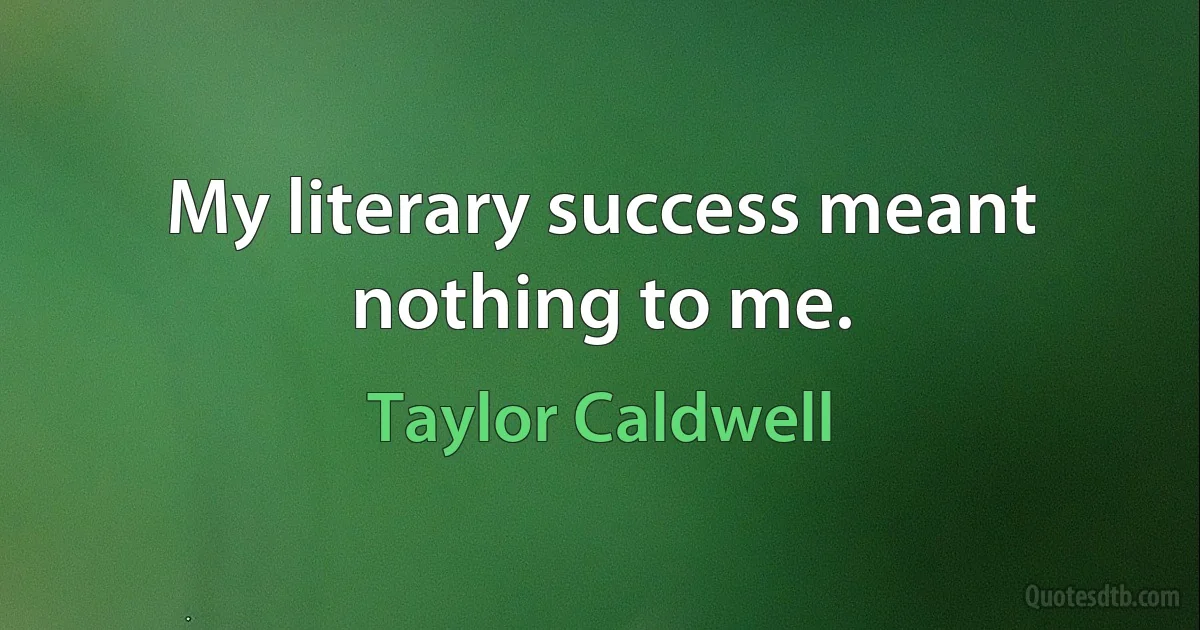 My literary success meant nothing to me.

Taylor Caldwell

Quotesdtb.com